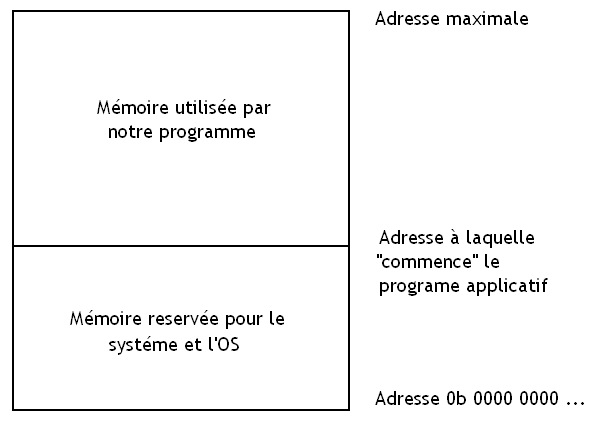 Adresse maximale

Mémoire utilisée par notre programme

Adresse à laquelle "commence" le programe applicatif

Mémoire reservée pour le systéme et l'OS

Adresse 0b 0000 0000 ...